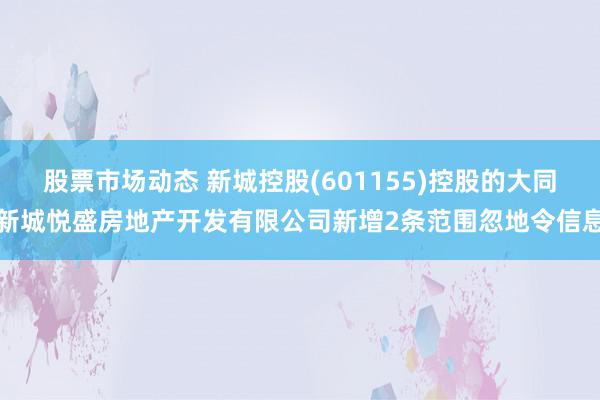 股票市场动态 新城控股(601155)控股的大同新城悦盛房地产开发有限公司新增2条范围忽地令信息